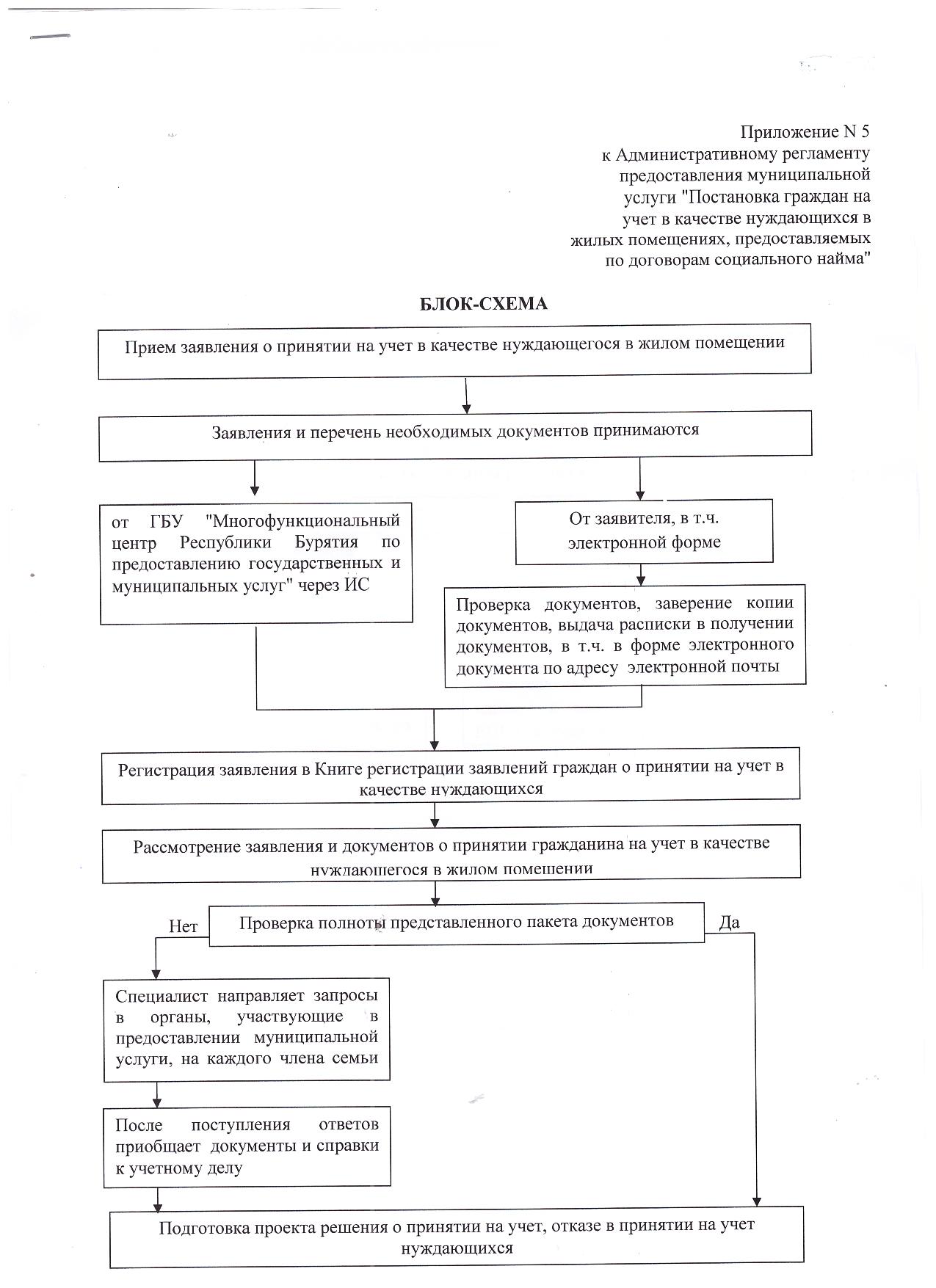 Приложение N 5
к Административному регламенту
предоставления муниципальной
услуги "Постановка граждан на
учет в качестве нуждающихся в
жилых помещениях, предоставляемых
по договорам социального найма"

БЛОК-СХЕМА

Прием заявления о принятии на учет в качестве нуждающегося в жилом помещении

Заявления и перечень необходимых документов принимаются

от ГБУ "Многофункциональный центр Республики Бурятия по предоставлению государственных и муниципальных услуг" через ИС

От заявителя, в т.ч. электронной форме

Проверка документов, заверение копии документов, выдача расписки в получении документов, в т.ч. в форме электронного документа по адресу электронной почты

Регистрация заявления в Книге регистрации заявлений граждан о принятии на учет в качестве нуждающихся

Рассмотрение заявления и документов о принятии гражданина на учет в качестве нуждающегося в жилом помещении

Нет

Проверка полноты представленного пакета документов

Да

Специалист направляет запросы в органы, участвующие в предоставлении муниципальной услуги, на каждого члена семьи

После поступления ответов приобщает документы и справки к учетному делу

Подготовка проекта решения о принятии на учет, отказе в принятии на учет нуждающихся